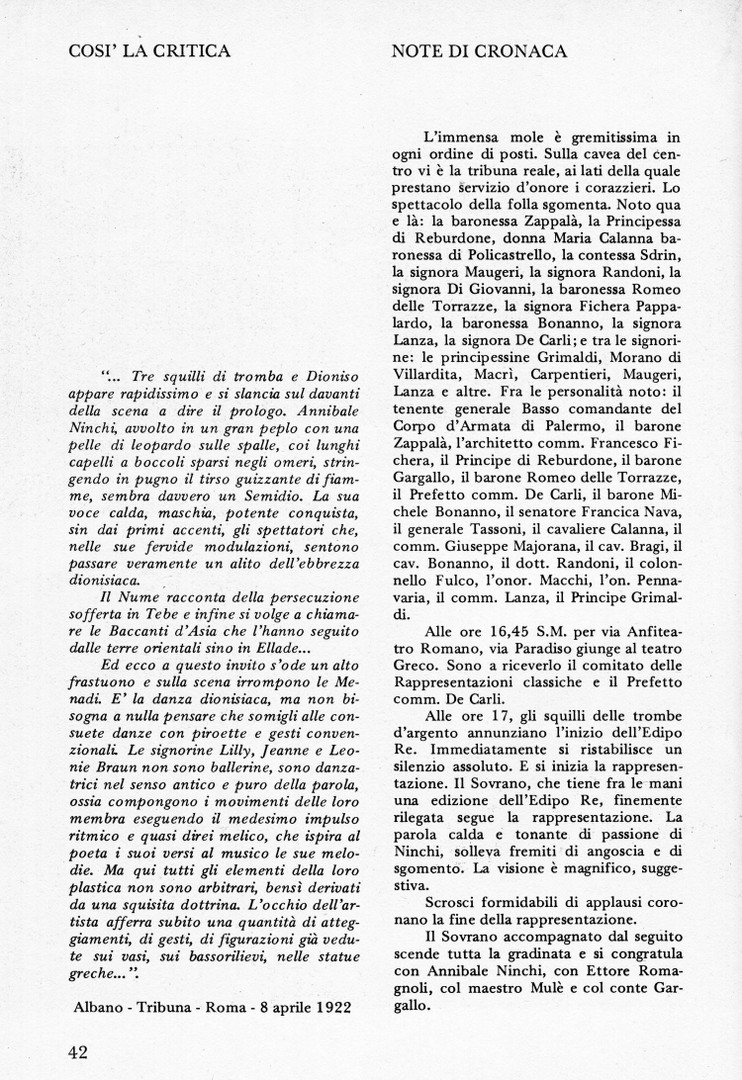 COSI' LA CRITICA

"... Tre squilli di tromba e Dioniso appare rapidissimo e si slancia sul davanti della scena a dire il prologo. Annibale Ninchi, avvolto in un gran peplo con una pelle di leopardo sulle spalle, coi lunghi capelli a boccoli sparsi negli omeri, stringendo in pugno il tirso guizzante di fiamme, sembra davvero un Semidio. La sua voce calda, maschia, potente conquista, sin dai primi accenti, gli spettatori che, nelle sue fervide modulazioni, sentono passare veramente un alito dell'ebbrezza dionisiaca.

Il Nume racconta della persecuzione sofferta in Tebe e infine si volge a chiamare le Baccanti d'Asia che l'hanno seguito dalle terre orientali sino in Ellade...

Ed ecco a questo invito s'ode un alto frastuono e sulla scena irrompono le Menadi. E' la danza dionisiaca, ma non bisogna a nulla pensare che somigli alle consuete danze con piroette e gesti convenzionali. Le signorine Lilly, Jeanne e Leonie Braun non sono ballerine, sono danzatrici nel senso antico e puro della parola, ossia compongono i movimenti delle loro membra eseguendo il medesimo impulso ritmico e quasi direi melico, che ispira al poeta i suoi versi al musico le sue melodie. Ma qui tutti gli elementi della loro plastica non sono arbitrari, bensì derivati da una squisita dottrina. L'occhio dell'artista afferra subito una quantità di atteggiamenti, di gesti, di figurazioni già vedute sui vasi, sui bassorilievi, nelle statue greche...".

Albano - Tribuna - Roma - 8 aprile 1922

42

NOTE DI CRONACA

L'immensa mole è gremitissima in ogni ordine di posti. Sulla cavea del centro vi è la tribuna reale, ai lati della quale prestano servizio d'onore i corazzieri. Lo spettacolo della folla sgomenta. Noto qua e là: la baronessa Zappalà, la Principessa di Reburdone, donna Maria Calanna baronessa di Policastrello, la contessa Sdrin, la signora Maugeri, la signora Randoni, la signora Di Giovanni, la baronessa Romeo delle Torrazze, la signora Fichera Pappalardo, la baronessa Bonanno, la signora Lanza, la signora De Carli; e tra le signorine: le principessine Grimaldi, Morano di Villardita, Macrì, Carpentieri, Maugeri, Lanza e altre. Fra le personalità noto: il tenente generale Basso comandante del Corpo d'Armata di Palermo, il barone Zappalà, l'architetto comm. Francesco Fichera, il Principe di Reburdone, il barone Gargallo, il barone Romeo delle Torrazze, il Prefetto comm. De Carli, il barone Michele Bonanno, il senatore Francica Nava, il generale Tassoni, il cavaliere Calanna, il comm. Giuseppe Majorana, il cav. Bragi, il cav. Bonanno, il dott. Randoni, il colonnello Fulco, l'onor. Macchi, l'on. Pennavaria, il comm. Lanza, il Principe Grimaldi.

Alle ore 16,45 S.M. per via Anfiteatro Romano, via Paradiso giunge al teatro Greco. Sono a riceverlo il comitato delle Rappresentazioni classiche e il Prefetto comm. De Carli.

Alle ore 17, gli squilli delle trombe d'argento annunziano l'inizio dell'Edipo Re. Immediatamente si ristabilisce un silenzio assoluto. E si inizia la rappresentazione. Il Sovrano, che tiene fra le mani una edizione dell'Edipo Re, finemente rilegata segue la rappresentazione. La parola calda e tonante di passione di Ninchi, solleva fremiti di angoscia e di sgomento. La visione è magnifico, suggestiva.

Scrosci formidabili di applausi coronano la fine della rappresentazione.

Il Sovrano accompagnato dal seguito scende tutta la gradinata e si congratula con Annibale Ninchi, con Ettore Romagnoli, col maestro Mulè e col conte Gargallo.